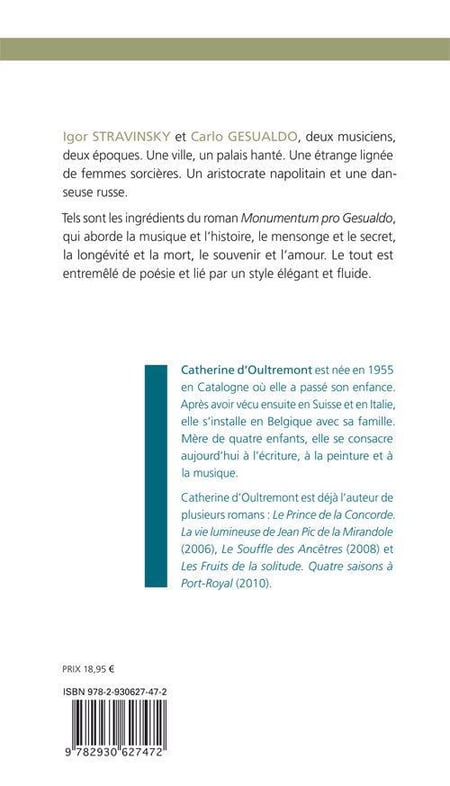 Igor STRAVINSKY et Carlo GESUALDO, deux musiciens, deux époques. Une ville, un palais hanté. Une étrange lignée de femmes sorcières. Un aristocrate napolitain et une danseuse russe.

Tels sont les ingrédients du roman Monumentum pro Gesualdo, qui aborde la musique et l'histoire, le mensonge et le secret, la longévité et la mort, le souvenir et l'amour. Le tout est entremêlé de poésie et lié par un style élégant et fluide.

Catherine d'Oultremont est née en 1955 en Catalogne où elle a passé son enfance. Après avoir vécu ensuite en Suisse et en Italie, elle s'installe en Belgique avec sa famille. Mère de quatre enfants, elle se consacre aujourd'hui à l'écriture, à la peinture et à la musique.

Catherine d'Oultremont est déjà l'auteur de plusieurs romans : Le Prince de la Concorde. La vie lumineuse de Jean Pic de la Mirandole (2006), Le Souffle des Ancêtres (2008) et Les Fruits de la solitude. Quatre saisons à Port-Royal (2010).

PRIX 18,95 €

ISBN 978-2-930627-47-2

9 782930 627472